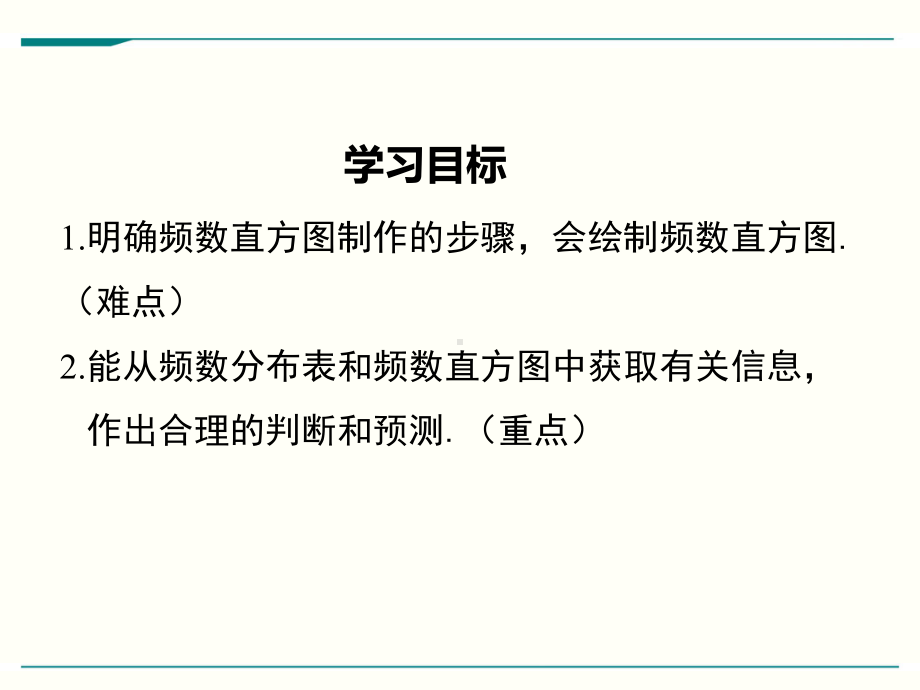 学习目标

1.明确频数直方图制作的步骤，会绘制频数直方图.（难点）

2.能从频数分布表和频数直方图中获取有关信息，作出合理的判断和预测.（重点）